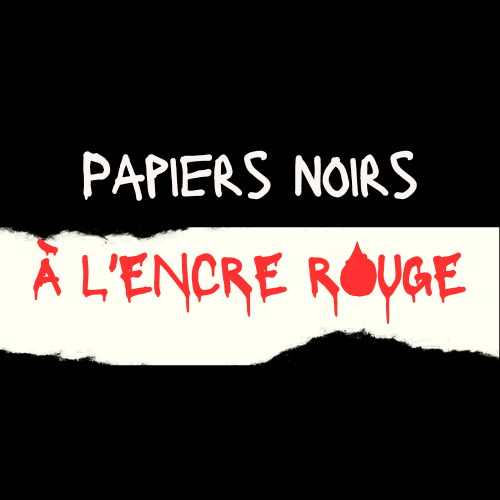 PAPIERS NOIRS

À L'ENCRE ROUGE